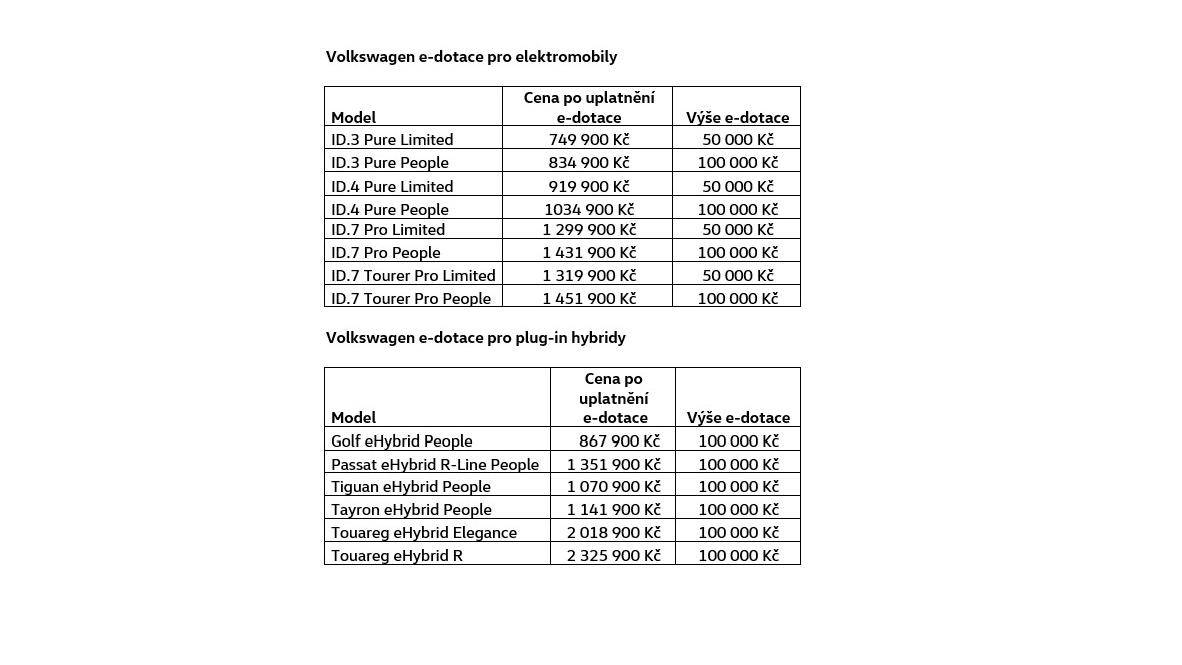 Volkswagen e-dotace pro elektromobily

| Model | Cena po uplatnění e-dotace | Výše e-dotace |
|---|---|---|
| ID.3 Pure Limited | 749 900 Kč | 50 000 Kč |
| ID.3 Pure People | 834 900 Kč | 100 000 Kč |
| ID.4 Pure Limited | 919 900 Kč | 50 000 Kč |
| ID.4 Pure People | 1034 900 Kč | 100 000 Kč |
| ID.7 Pro Limited | 1 299 900 Kč | 50 000 Kč |
| ID.7 Pro People | 1 431 900 Kč | 100 000 Kč |
| ID.7 Tourer Pro Limited | 1 319 900 Kč | 50 000 Kč |
| ID.7 Tourer Pro People | 1 451 900 Kč | 100 000 Kč |

Volkswagen e-dotace pro plug-in hybridy

| Model | Cena po uplatnění e-dotace | Výše e-dotace |
|---|---|---|
| Golf eHybrid People | 867 900 Kč | 100 000 Kč |
| Passat eHybrid R-Line People | 1 351 900 Kč | 100 000 Kč |
| Tiguan eHybrid People | 1 070 900 Kč | 100 000 Kč |
| Tayron eHybrid People | 1 141 900 Kč | 100 000 Kč |
| Touareg eHybrid Elegance | 2 018 900 Kč | 100 000 Kč |
| Touareg eHybrid R | 2 325 900 Kč | 100 000 Kč |